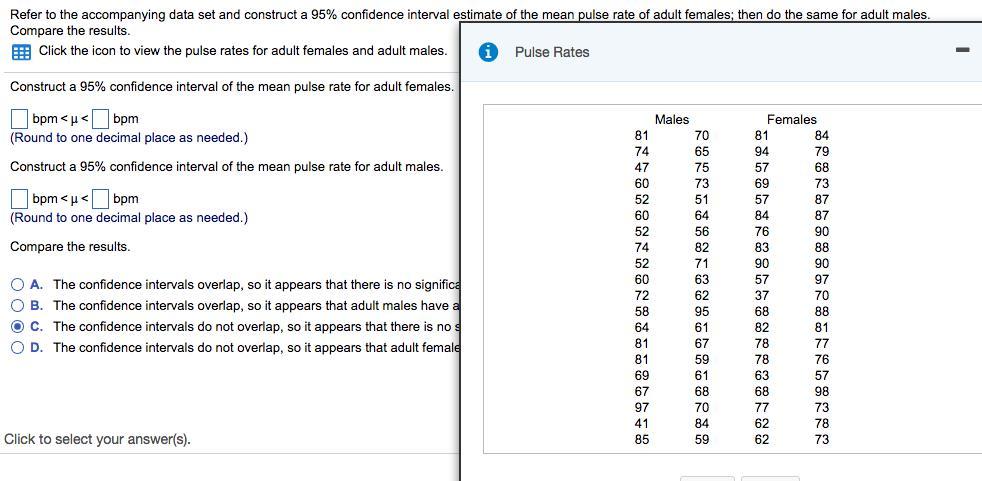 Refer to the accompanying data set and construct a 95% confidence interval estimate of the mean pulse rate of adult females; then do the same for adult males. Compare the results.

Click the icon to view the pulse rates for adult females and adult males.

Construct a 95% confidence interval of the mean pulse rate for adult females.

bpm < μ < bpm
(Round to one decimal place as needed.)

Construct a 95% confidence interval of the mean pulse rate for adult males.

bpm < μ < bpm
(Round to one decimal place as needed.)

Compare the results.

A. The confidence intervals overlap, so it appears that there is no significa
B. The confidence intervals overlap, so it appears that adult males have a
C. The confidence intervals do not overlap, so it appears that there is no s
D. The confidence intervals do not overlap, so it appears that adult female

Click to select your answer(s).

Pulse Rates

| Males | | Females | |
|---|---|---|---|
| 81 | 70 | 81 | 84 |
| 74 | 65 | 94 | 79 |
| 47 | 75 | 57 | 68 |
| 60 | 73 | 69 | 73 |
| 52 | 51 | 57 | 87 |
| 60 | 64 | 84 | 87 |
| 52 | 56 | 76 | 90 |
| 74 | 82 | 83 | 88 |
| 52 | 71 | 90 | 90 |
| 60 | 63 | 57 | 97 |
| 72 | 62 | 37 | 70 |
| 58 | 95 | 68 | 88 |
| 64 | 61 | 82 | 81 |
| 81 | 67 | 78 | 77 |
| 81 | 59 | 78 | 76 |
| 69 | 61 | 63 | 57 |
| 67 | 68 | 68 | 98 |
| 97 | 70 | 77 | 73 |
| 41 | 84 | 62 | 78 |
| 85 | 59 | 62 | 73 |